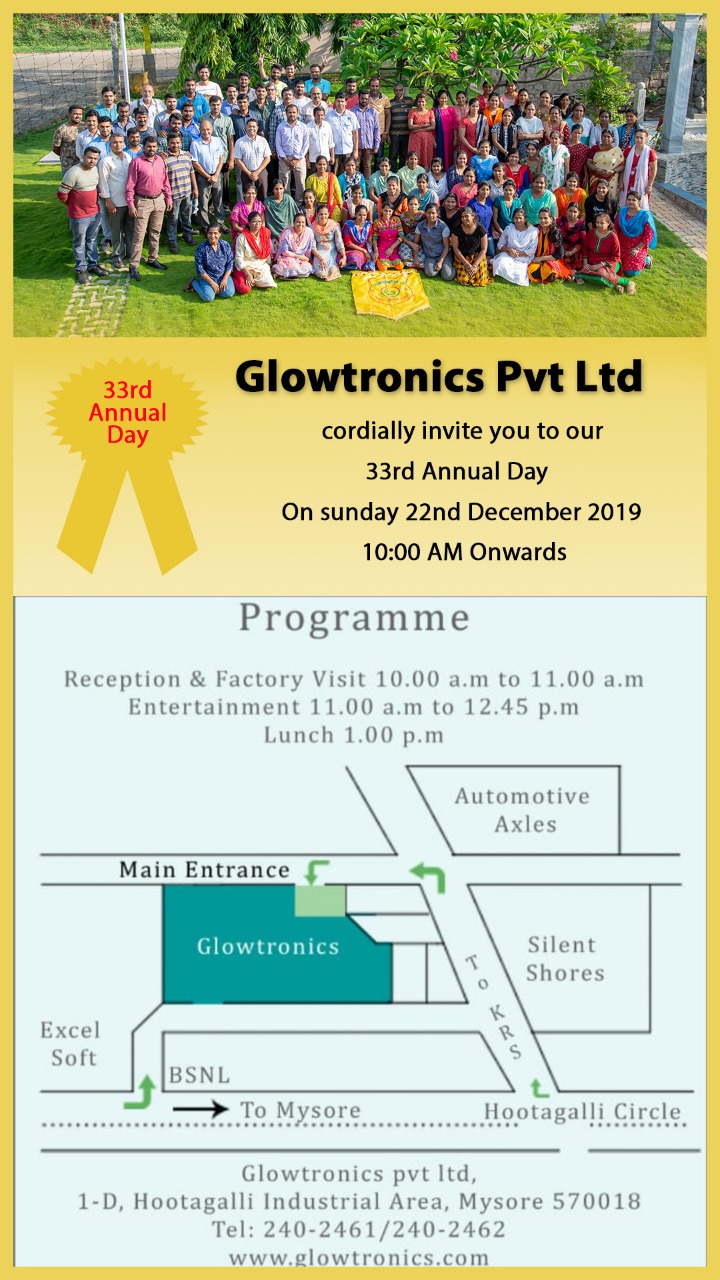 33rd Annual Day

Glowtronics Pvt Ltd

cordially invite you to our
33rd Annual Day
On sunday 22nd December 2019
10:00 AM Onwards

Programme

Reception & Factory Visit 10.00 a.m to 11.00 a.m
Entertainment 11.00 a.m to 12.45 p.m
Lunch 1.00 p.m

Automotive Axles

Main Entrance

Glowtronics

Silent Shores

To KRS

Excel Soft

BSNL

To Mysore

Hootagalli Circle

Glowtronics pvt ltd,
1-D, Hootagalli Industrial Area, Mysore 570018
Tel: 240-2461/240-2462
www.glowtronics.com